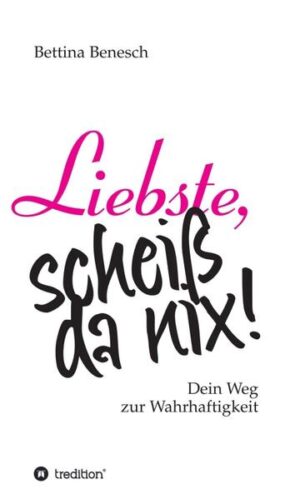 Bettina Benesch

Liebste,
scheiß da nix!

Dein Weg
zur Wahrhaftigkeit

tredition®